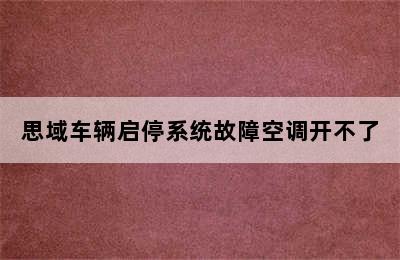 思域车辆启停系统故障空调开不了